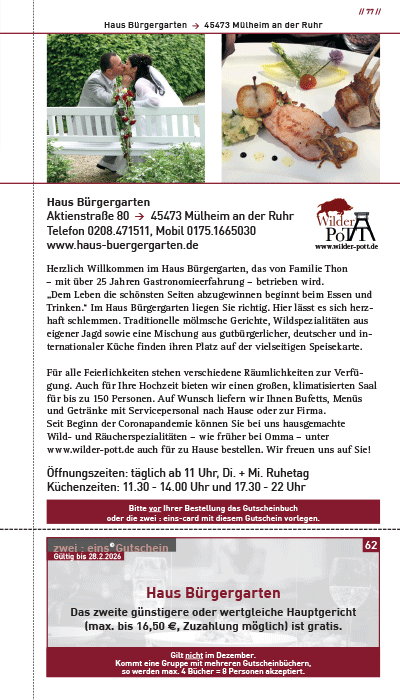 // 77 //

Haus Bürgergarten → 45473 Mülheim an der Ruhr

Haus Bürgergarten
Aktienstraße 80 → 45473 Mülheim an der Ruhr
Telefon 0208.471511, Mobil 0175.1665030
www.haus-buergergarten.de

Wilder Pott
www.wilder-pott.de

Herzlich Willkommen im Haus Bürgergarten, das von Familie Thon – mit über 25 Jahren Gastronomieerfahrung – betrieben wird. „Dem Leben die schönsten Seiten abzugewinnen beginnt beim Essen und Trinken." Im Haus Bürgergarten liegen Sie richtig. Hier lässt es sich herzhaft schlemmen. Traditionelle mölmsche Gerichte, Wildspezialitäten aus eigener Jagd sowie eine Mischung aus gutbürgerlicher, deutscher und internationaler Küche finden ihren Platz auf der vielseitigen Speisekarte.

Für alle Feierlichkeiten stehen verschiedene Räumlichkeiten zur Verfügung. Auch für Ihre Hochzeit bieten wir einen großen, klimatisierten Saal für bis zu 150 Personen. Auf Wunsch liefern wir Ihnen Bufetts, Menüs und Getränke mit Servicepersonal nach Hause oder zur Firma.
Seit Beginn der Coronapandemie können Sie bei uns hausgemachte Wild- und Räucherspezialitäten – wie früher bei Omma – unter www.wilder-pott.de auch für zu Hause bestellen. Wir freuen uns auf Sie!

Öffnungszeiten: täglich ab 11 Uhr, Di. + Mi. Ruhetag
Küchenzeiten: 11.30 - 14.00 Uhr und 17.30 - 22 Uhr

Bitte vor Ihrer Bestellung das Gutscheinbuch oder die zwei : eins-card mit diesem Gutschein vorlegen.

zwei : eins Gutschein
Gültig bis 28.2.2026
62

Haus Bürgergarten
Das zweite günstigere oder wertgleiche Hauptgericht (max. bis 16,50 €, Zuzahlung möglich) ist gratis.

Gilt nicht im Dezember.
Kommt eine Gruppe mit mehreren Gutscheinbüchern, so werden max. 4 Bücher = 8 Personen akzeptiert.